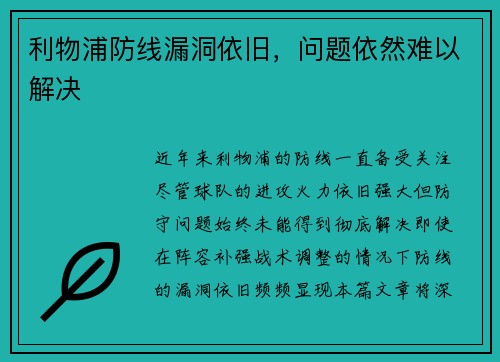 利物浦防线漏洞依旧，问题依然难以解决

近年来利物浦的防线一直备受关注尽管球队的进攻火力依旧强大但防守问题始终未能得到彻底解决即使在阵容补强战术调整的情况下防线的漏洞依旧频频显现本篇文章将深